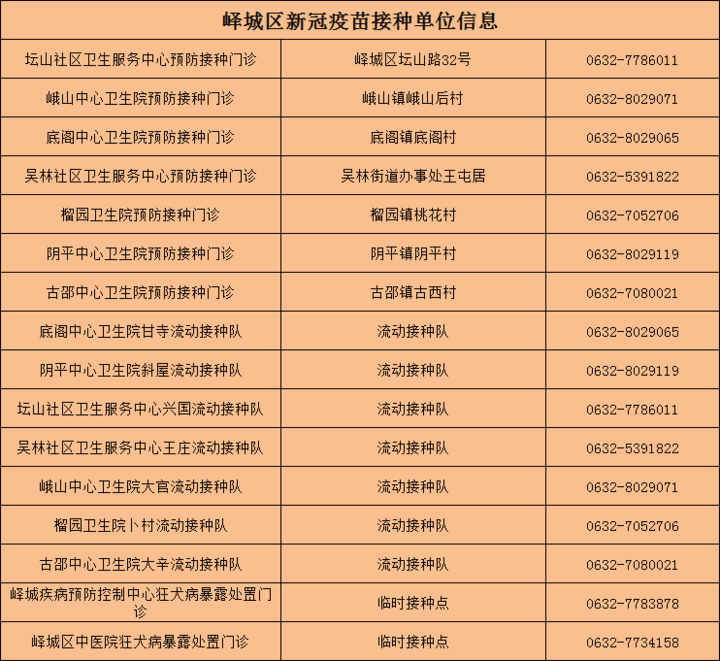 | 峄城区新冠疫苗接种单位信息 | | |
|---|---|---|
| 坛山社区卫生服务中心预防接种门诊 | 峄城区坛山路32号 | 0632-7786011 |
| 峨山中心卫生院预防接种门诊 | 峨山镇峨山后村 | 0632-8029071 |
| 底阁中心卫生院预防接种门诊 | 底阁镇底阁村 | 0632-8029065 |
| 吴林社区卫生服务中心预防接种门诊 | 吴林街道办事处王屯居 | 0632-5391822 |
| 榴园卫生院预防接种门诊 | 榴园镇桃花村 | 0632-7052706 |
| 阴平中心卫生院预防接种门诊 | 阴平镇阴平村 | 0632-8029119 |
| 古邵中心卫生院预防接种门诊 | 古邵镇古西村 | 0632-7080021 |
| 底阁中心卫生院甘寺流动接种队 | 流动接种队 | 0632-8029065 |
| 阴平中心卫生院斜屋流动接种队 | 流动接种队 | 0632-8029119 |
| 坛山社区卫生服务中心兴国流动接种队 | 流动接种队 | 0632-7786011 |
| 吴林社区卫生服务中心王庄流动接种队 | 流动接种队 | 0632-5391822 |
| 峨山中心卫生院大官流动接种队 | 流动接种队 | 0632-8029071 |
| 榴园卫生院卜村流动接种队 | 流动接种队 | 0632-7052706 |
| 古邵中心卫生院大辛流动接种队 | 流动接种队 | 0632-7080021 |
| 峄城疾病预防控制中心狂犬病暴露处置门诊 | 临时接种点 | 0632-7783878 |
| 峄城区中医院狂犬病暴露处置门诊 | 临时接种点 | 0632-7734158 |